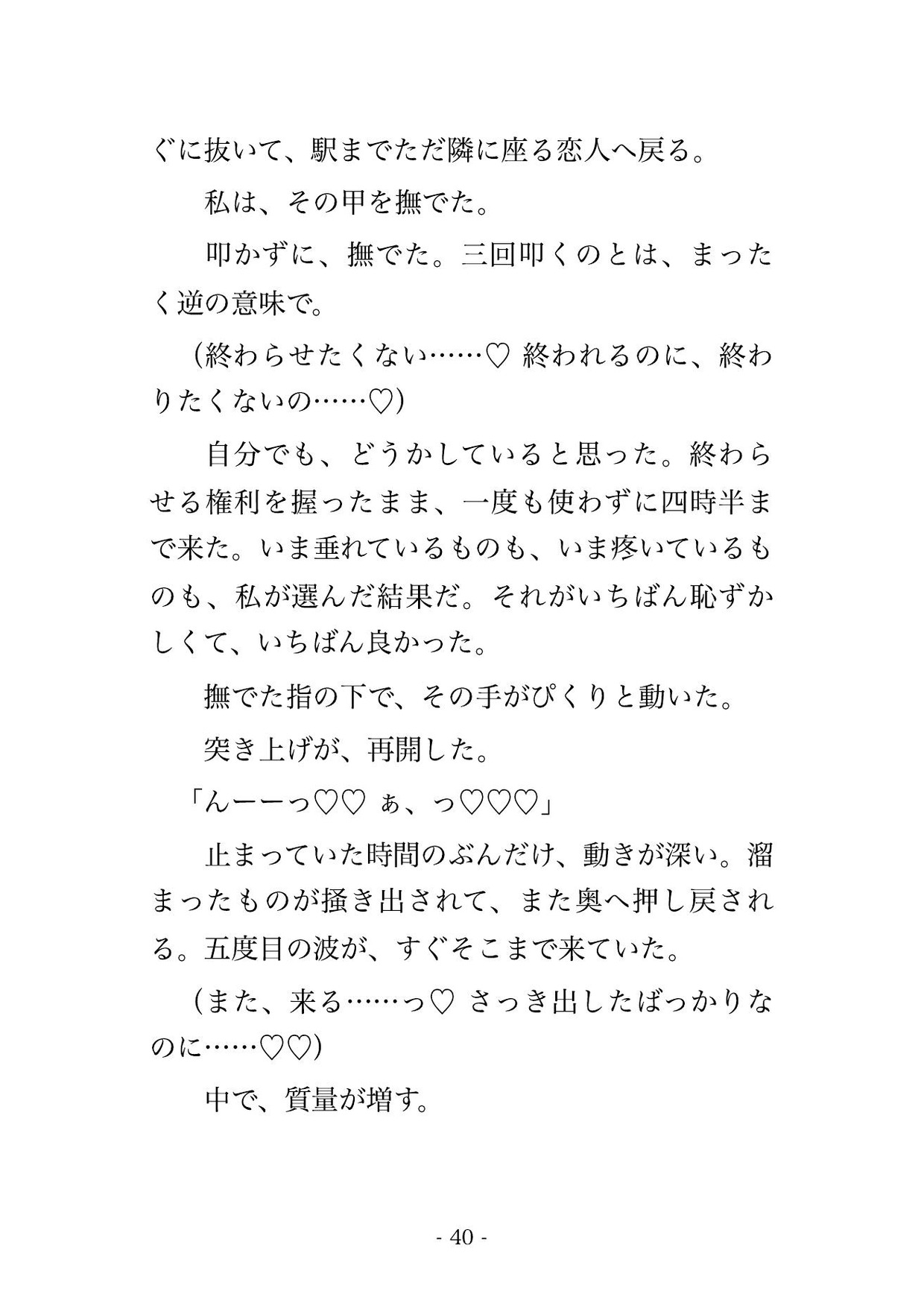 ぐに抜いて、駅までただ隣に座る恋人へ戻る。

　私は、その甲を撫でた。

　叩かずに、撫でた。三回叩くのとは、まったく逆の意味で。

（終わらせたくない……♡ 終われるのに、終わりたくないの……♡）

　自分でも、どうかしていると思った。終わらせる権利を握ったまま、一度も使わずに四時半まで来た。いま垂れているものも、いま疼いているものも、私が選んだ結果だ。それがいちばん恥ずかしくて、いちばん良かった。

　撫でた指の下で、その手がぴくりと動いた。

　突き上げが、再開した。

「んーーっ♡♡ ぁ、っ♡♡♡」

　止まっていた時間のぶんだけ、動きが深い。溜まったものが掻き出されて、また奥へ押し戻される。五度目の波が、すぐそこまで来ていた。

（また、来る……っ♡ さっき出したばっかりなのに……♡♡）

　中で、質量が増す。

- 40 -